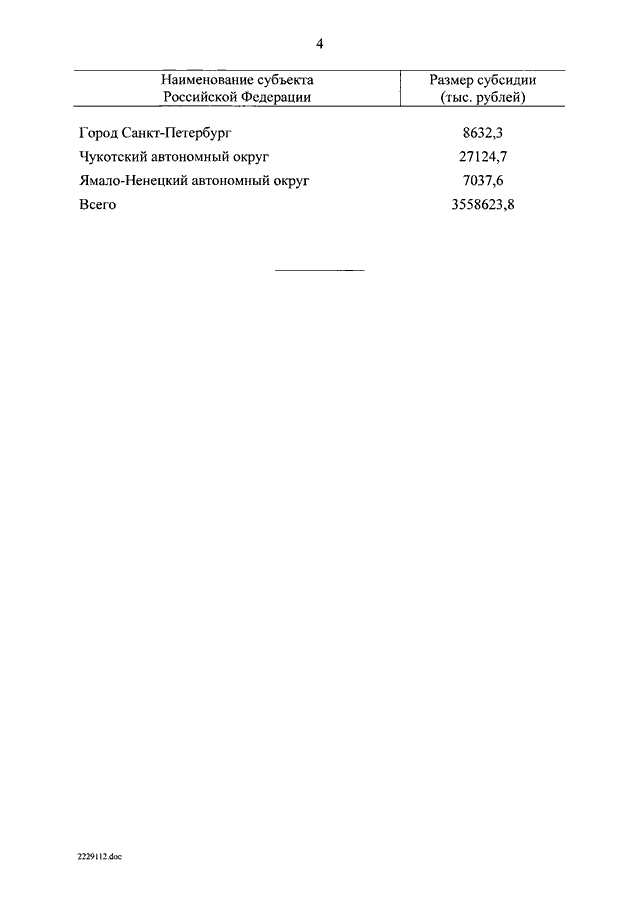 4

| Наименование субъекта Российской Федерации | Размер субсидии (тыс. рублей) |
|---|---|
| Город Санкт-Петербург | 8632,3 |
| Чукотский автономный округ | 27124,7 |
| Ямало-Ненецкий автономный округ | 7037,6 |
| Всего | 3558623,8 |

2229112.doc